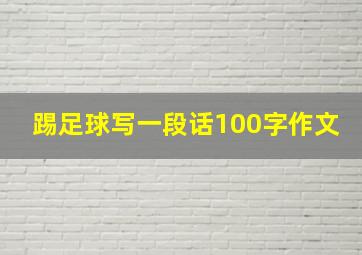 踢足球写一段话100字作文